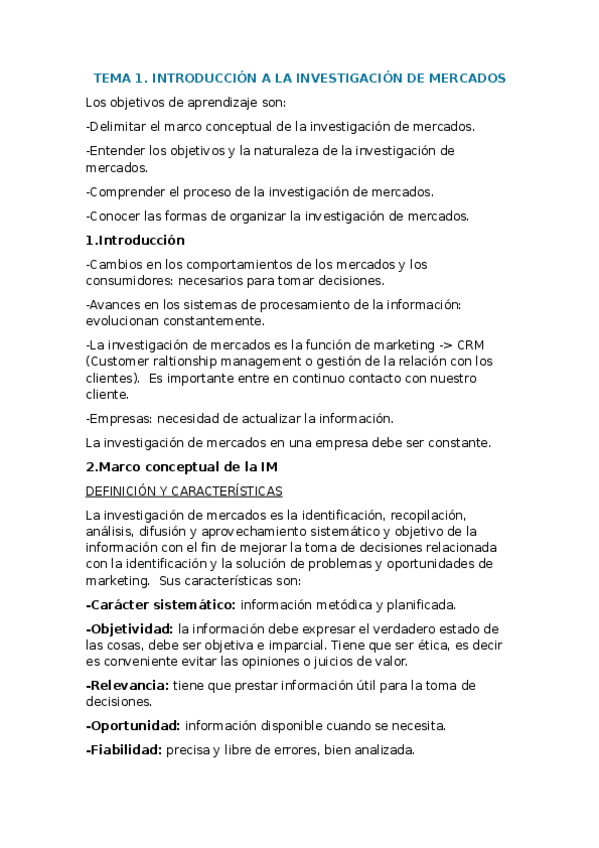 TEMA 1. INTRODUCCIÓN A LA INVESTIGACIÓN DE MERCADOS

Los objetivos de aprendizaje son:

-Delimitar el marco conceptual de la investigación de mercados.

-Entender los objetivos y la naturaleza de la investigación de mercados.

-Comprender el proceso de la investigación de mercados.

-Conocer las formas de organizar la investigación de mercados.

1.Introducción

-Cambios en los comportamientos de los mercados y los consumidores: necesarios para tomar decisiones.

-Avances en los sistemas de procesamiento de la información: evolucionan constantemente.

-La investigación de mercados es la función de marketing -> CRM (Customer raltionship management o gestión de la relación con los clientes). Es importante entre en continuo contacto con nuestro cliente.

-Empresas: necesidad de actualizar la información.

La investigación de mercados en una empresa debe ser constante.

2.Marco conceptual de la IM

DEFINICIÓN Y CARACTERÍSTICAS

La investigación de mercados es la identificación, recopilación, análisis, difusión y aprovechamiento sistemático y objetivo de la información con el fin de mejorar la toma de decisiones relacionada con la identificación y la solución de problemas y oportunidades de marketing. Sus características son:

-Carácter sistemático: información metódica y planificada.

-Objetividad: la información debe expresar el verdadero estado de las cosas, debe ser objetiva e imparcial. Tiene que ser ética, es decir es conveniente evitar las opiniones o juicios de valor.

-Relevancia: tiene que prestar información útil para la toma de decisiones.

-Oportunidad: información disponible cuando se necesita.

-Fiabilidad: precisa y libre de errores, bien analizada.